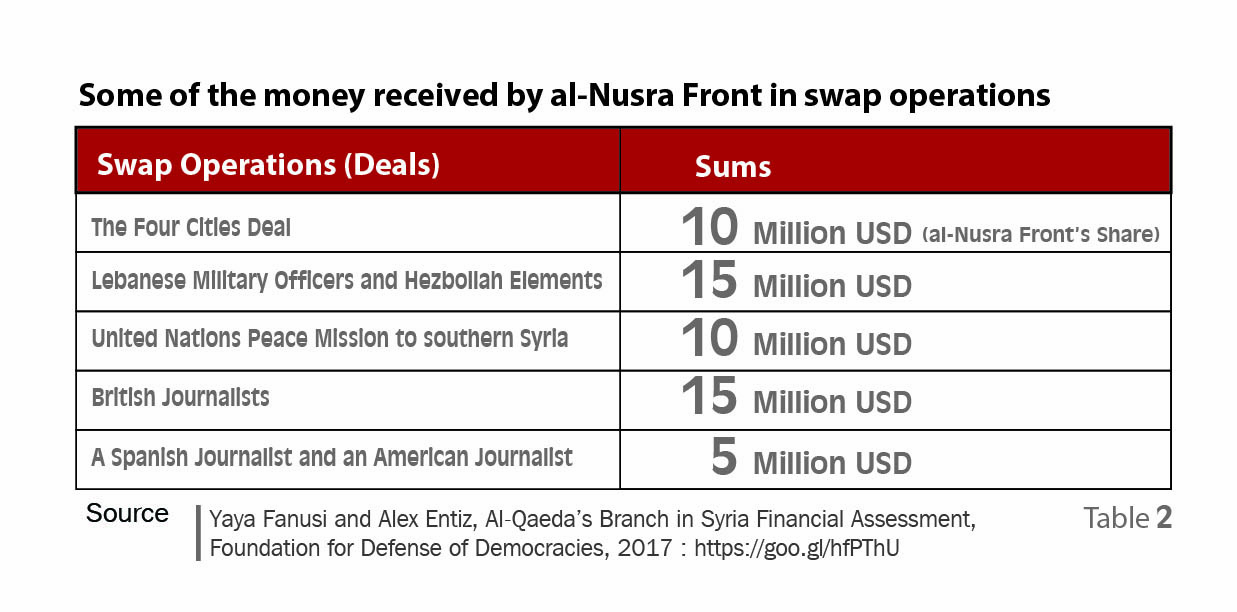 Some of the money received by al-Nusra Front in swap operations

| Swap Operations (Deals) | Sums |
|---|---|
| The Four Cities Deal | 10 Million USD (al-Nusra Front's Share) |
| Lebanese Military Officers and Hezbollah Elements | 15 Million USD |
| United Nations Peace Mission to southern Syria | 10 Million USD |
| British Journalists | 15 Million USD |
| A Spanish Journalist and an American Journalist | 5 Million USD |

Source

Yaya Fanusi and Alex Entiz, Al-Qaeda's Branch in Syria Financial Assessment, Foundation for Defense of Democracies, 2017 : https://goo.gl/hfPThU

Table 2